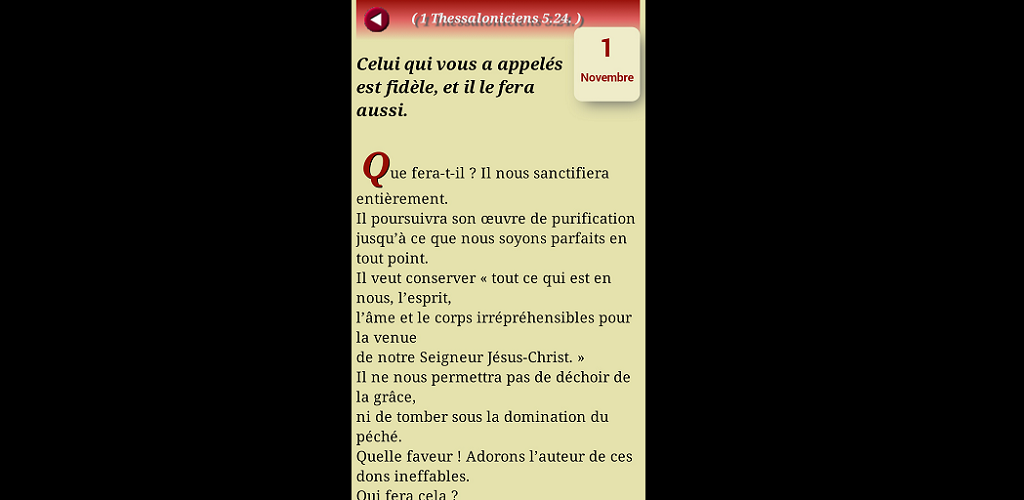 ( 1 Thessaloniciens 5.24. )

1
Novembre

Celui qui vous a appelés est fidèle, et il le fera aussi.

Que fera-t-il ? Il nous sanctifiera entièrement.
Il poursuivra son œuvre de purification jusqu'à ce que nous soyons parfaits en tout point.
Il veut conserver « tout ce qui est en nous, l'esprit,
l'âme et le corps irrépréhensibles pour la venue
de notre Seigneur Jésus-Christ. »
Il ne nous permettra pas de déchoir de la grâce,
ni de tomber sous la domination du péché.
Quelle faveur ! Adorons l'auteur de ces dons ineffables.
Qui fera cela ?